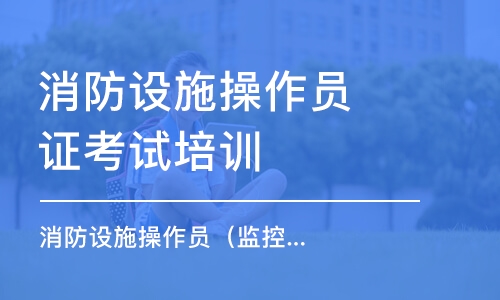 消防设施操作员证考试培训

消防设施操作员（监控...